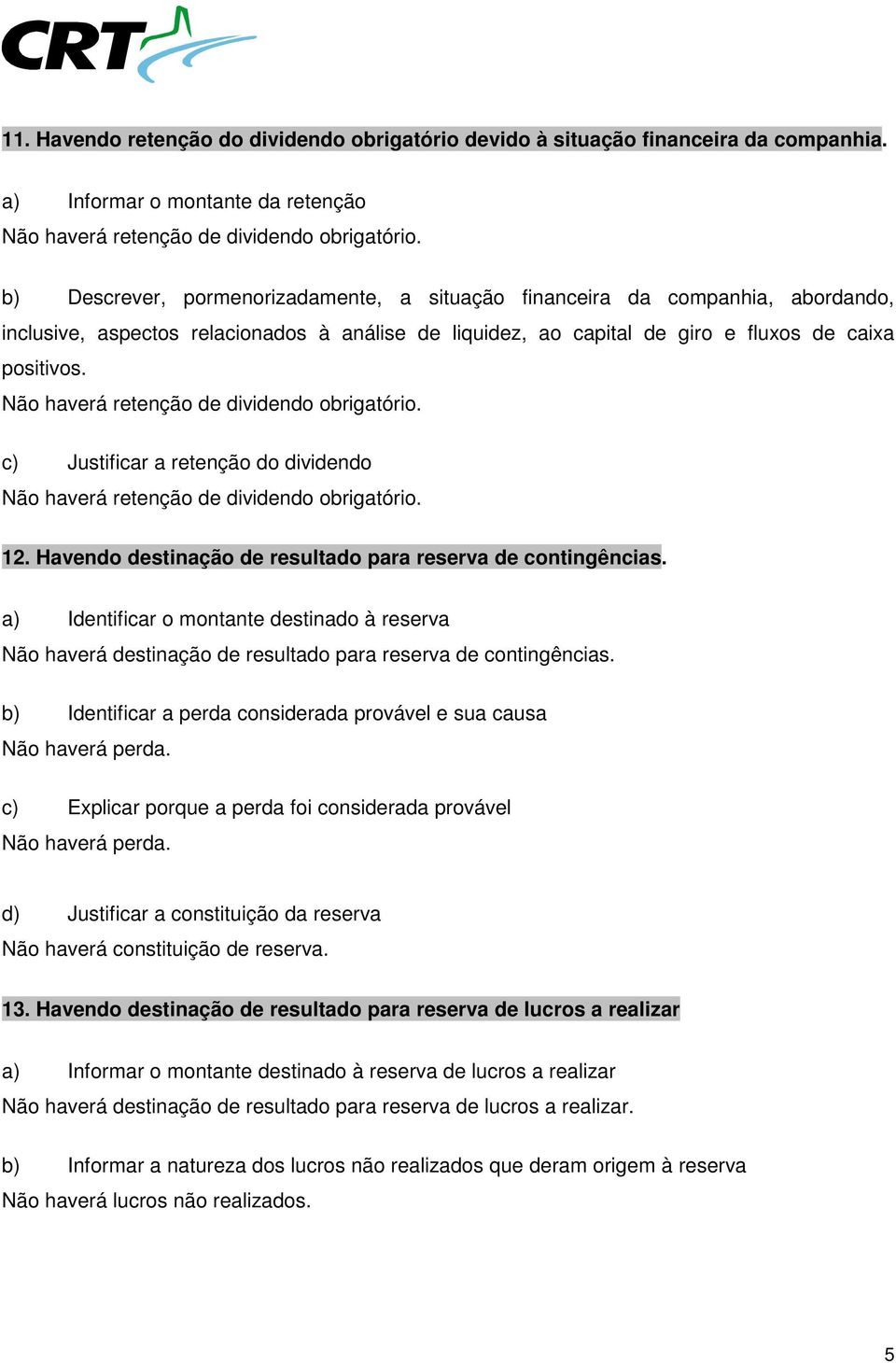 CRT

11. Havendo retenção do dividendo obrigatório devido à situação financeira da companhia.

a) Informar o montante da retenção
Não haverá retenção de dividendo obrigatório.

b) Descrever, pormenorizadamente, a situação financeira da companhia, abordando, inclusive, aspectos relacionados à análise de liquidez, ao capital de giro e fluxos de caixa positivos.
Não haverá retenção de dividendo obrigatório.

c) Justificar a retenção do dividendo
Não haverá retenção de dividendo obrigatório.

12. Havendo destinação de resultado para reserva de contingências.

a) Identificar o montante destinado à reserva
Não haverá destinação de resultado para reserva de contingências.

b) Identificar a perda considerada provável e sua causa
Não haverá perda.

c) Explicar porque a perda foi considerada provável
Não haverá perda.

d) Justificar a constituição da reserva
Não haverá constituição de reserva.

13. Havendo destinação de resultado para reserva de lucros a realizar

a) Informar o montante destinado à reserva de lucros a realizar
Não haverá destinação de resultado para reserva de lucros a realizar.

b) Informar a natureza dos lucros não realizados que deram origem à reserva
Não haverá lucros não realizados.

5